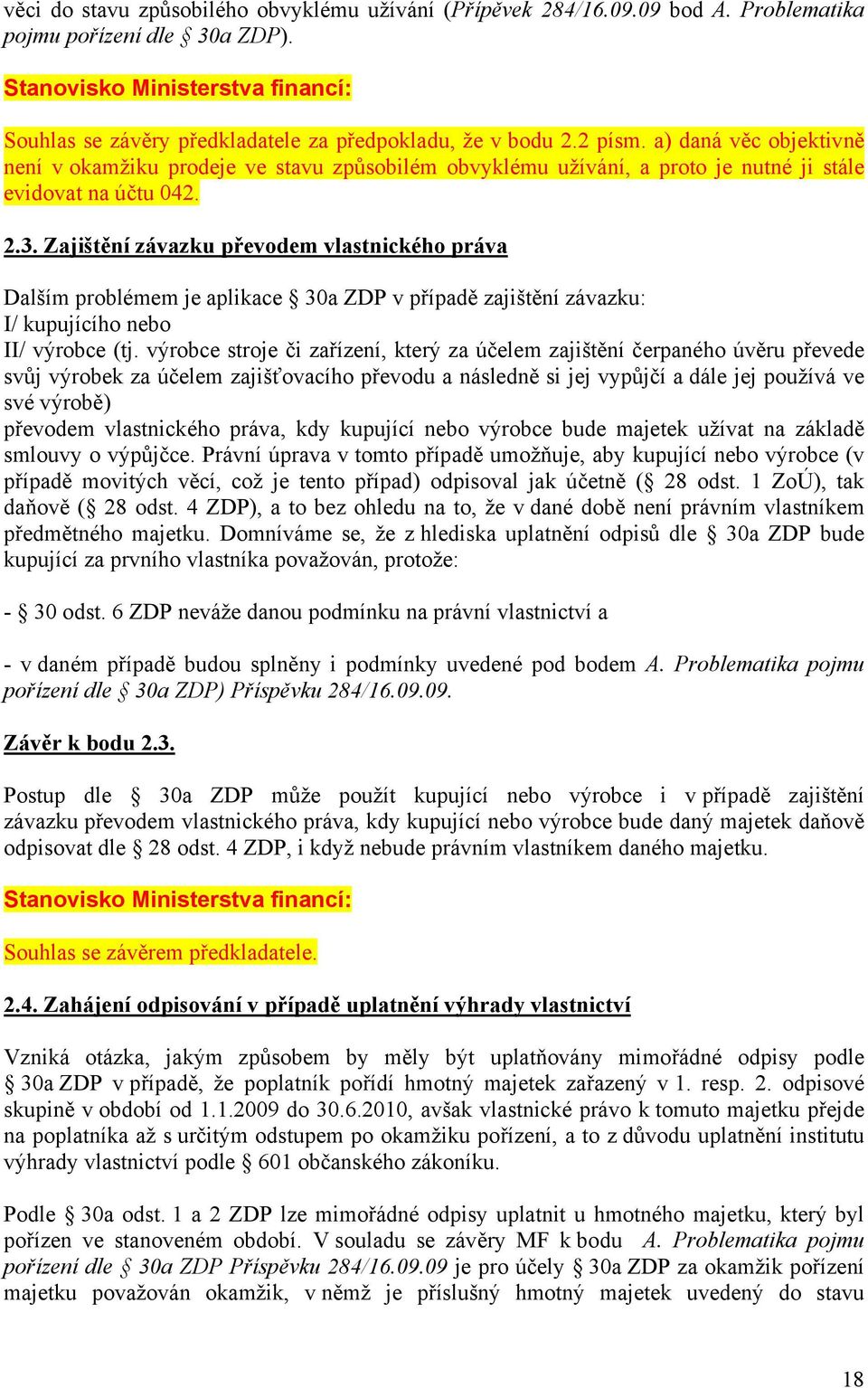 věci do stavu způsobilého obvyklému užívání (Přípěvek 284/16.09.09 bod A. Problematika pojmu pořízení dle § 30a ZDP).

Stanovisko Ministerstva financí:

Souhlas se závěry předkladatele za předpokladu, že v bodu 2.2 písm. a) daná věc objektivně není v okamžiku prodeje ve stavu způsobilém obvyklému užívání, a proto je nutné ji stále evidovat na účtu 042.

2.3. Zajištění závazku převodem vlastnického práva

Dalším problémem je aplikace § 30a ZDP v případě zajištění závazku:
I/ kupujícího nebo
II/ výrobce (tj. výrobce stroje či zařízení, který za účelem zajištění čerpaného úvěru převede svůj výrobek za účelem zajišťovacího převodu a následně si jej vypůjčí a dále jej používá ve své výrobě)
převodem vlastnického práva, kdy kupující nebo výrobce bude majetek užívat na základě smlouvy o výpůjčce. Právní úprava v tomto případě umožňuje, aby kupující nebo výrobce (v případě movitých věcí, což je tento případ) odpisoval jak účetně (§ 28 odst. 1 ZoÚ), tak daňově (§ 28 odst. 4 ZDP), a to bez ohledu na to, že v dané době není právním vlastníkem předmětného majetku. Domníváme se, že z hlediska uplatnění odpisů dle § 30a ZDP bude kupující za prvního vlastníka považován, protože:

- § 30 odst. 6 ZDP neváže danou podmínku na právní vlastnictví a

- v daném případě budou splněny i podmínky uvedené pod bodem A. Problematika pojmu pořízení dle § 30a ZDP) Příspěvku 284/16.09.09.

Závěr k bodu 2.3.

Postup dle § 30a ZDP může použít kupující nebo výrobce i v případě zajištění závazku převodem vlastnického práva, kdy kupující nebo výrobce bude daný majetek daňově odpisovat dle § 28 odst. 4 ZDP, i když nebude právním vlastníkem daného majetku.

Stanovisko Ministerstva financí:

Souhlas se závěrem předkladatele.

2.4. Zahájení odpisování v případě uplatnění výhrady vlastnictví

Vzniká otázka, jakým způsobem by měly být uplatňovány mimořádné odpisy podle § 30a ZDP v případě, že poplatník pořídí hmotný majetek zařazený v 1. resp. 2. odpisové skupině v období od 1.1.2009 do 30.6.2010, avšak vlastnické právo k tomuto majetku přejde na poplatníka až s určitým odstupem po okamžiku pořízení, a to z důvodu uplatnění institutu výhrady vlastnictví podle § 601 občanského zákoníku.

Podle § 30a odst. 1 a 2 ZDP lze mimořádné odpisy uplatnit u hmotného majetku, který byl pořízen ve stanoveném období. V souladu se závěry MF k bodu A. Problematika pojmu pořízení dle § 30a ZDP Příspěvku 284/16.09.09 je pro účely § 30a ZDP za okamžik pořízení majetku považován okamžik, v němž je příslušný hmotný majetek uvedený do stavu

18